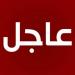 عاجل